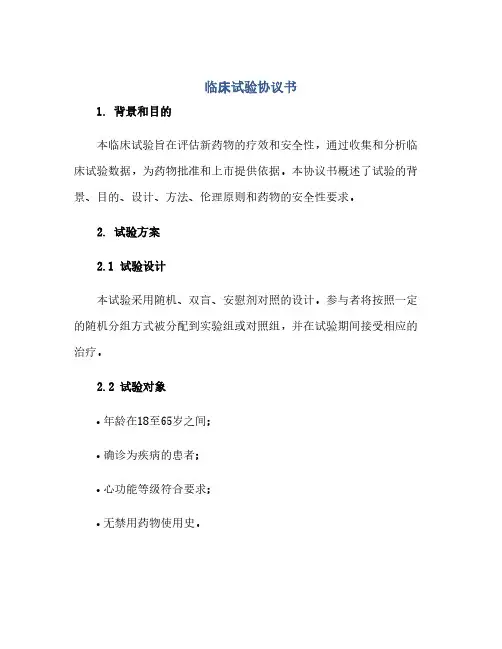 临床试验协议书

1. 背景和目的

本临床试验旨在评估新药物的疗效和安全性，通过收集和分析临床试验数据，为药物批准和上市提供依据。本协议书概述了试验的背景、目的、设计、方法、伦理原则和药物的安全性要求。

2. 试验方案

2.1 试验设计

本试验采用随机、双盲、安慰剂对照的设计。参与者将按照一定的随机分组方式被分配到实验组或对照组，并在试验期间接受相应的治疗。

2.2 试验对象

• 年龄在18至65岁之间；

• 确诊为疾病的患者；

• 心功能等级符合要求；

• 无禁用药物使用史。